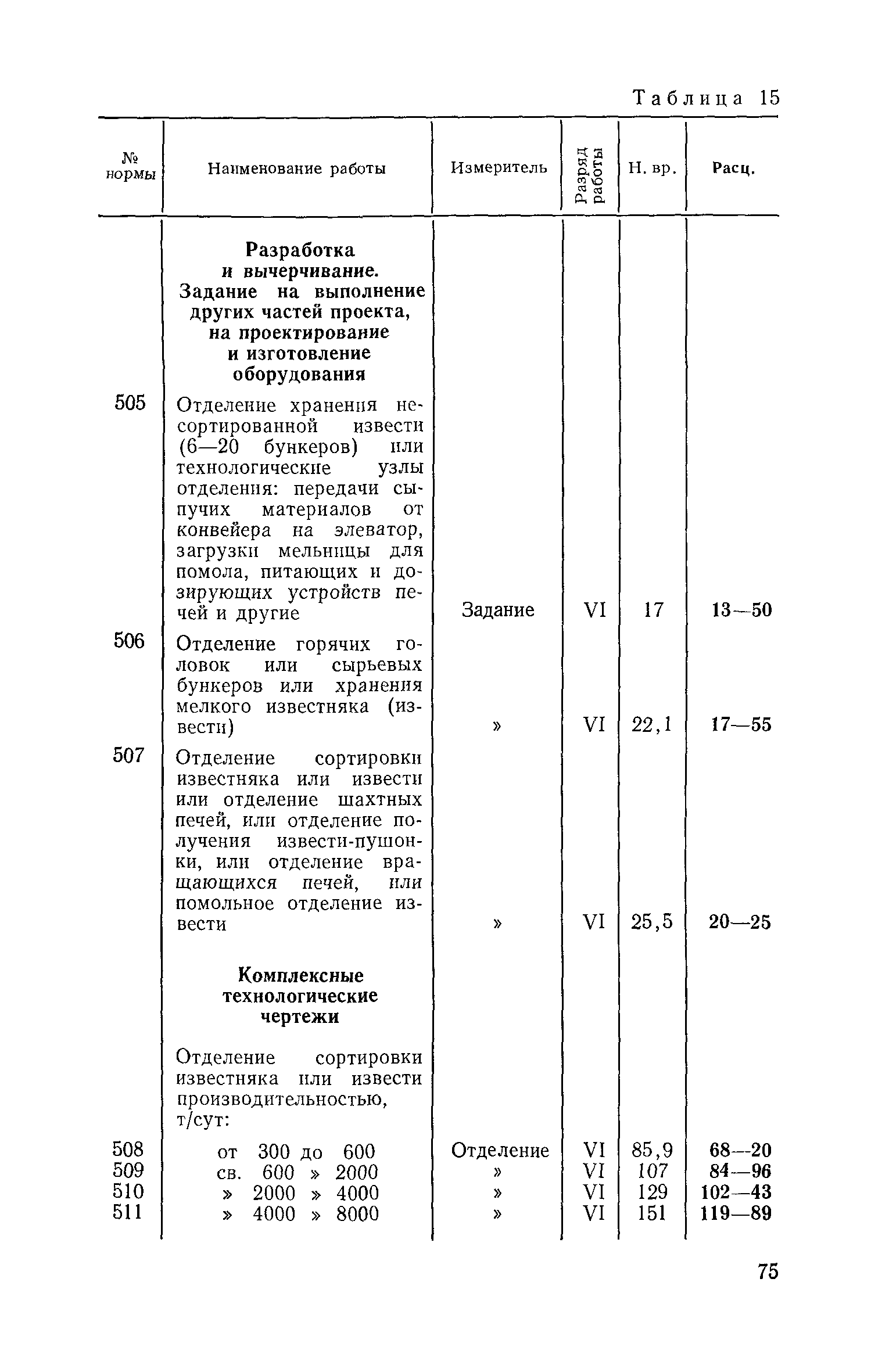 Таблица 15

| № нормы | Наименование работы | Измеритель | Разряд работы | Н. вр. | Расц. |
|---|---|---|---|---|---|
| | **Разработка и вычерчивание. Задание на выполнение других частей проекта, на проектирование и изготовление оборудования** | | | | |
| 505 | Отделение хранения несортированной извести (6—20 бункеров) или технологические узлы отделения: передачи сыпучих материалов от конвейера на элеватор, загрузки мельницы для помола, питающих и дозирующих устройств печей и другие | Задание | VI | 17 | 13—50 |
| 506 | Отделение горячих головок или сырьевых бункеров или хранения мелкого известняка (извести) | » | VI | 22,1 | 17—55 |
| 507 | Отделение сортировки известняка или извести или отделение шахтных печей, или отделение получения извести-пушонки, или отделение вращающихся печей, или помольное отделение извести | » | VI | 25,5 | 20—25 |
| | **Комплексные технологические чертежи** | | | | |
| | Отделение сортировки известняка или извести производительностью, т/сут: | | | | |
| 508 | от 300 до 600 | Отделение | VI | 85,9 | 68—20 |
| 509 | св. 600 » 2000 | » | VI | 107 | 84—96 |
| 510 | » 2000 » 4000 | » | VI | 129 | 102—43 |
| 511 | » 4000 » 8000 | » | VI | 151 | 119—89 |

75